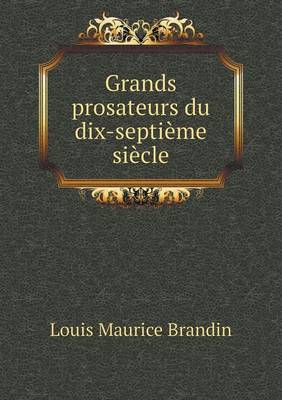 Grands prosateurs du dix-septième siècle

Louis Maurice Brandin